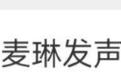 麦琳发声